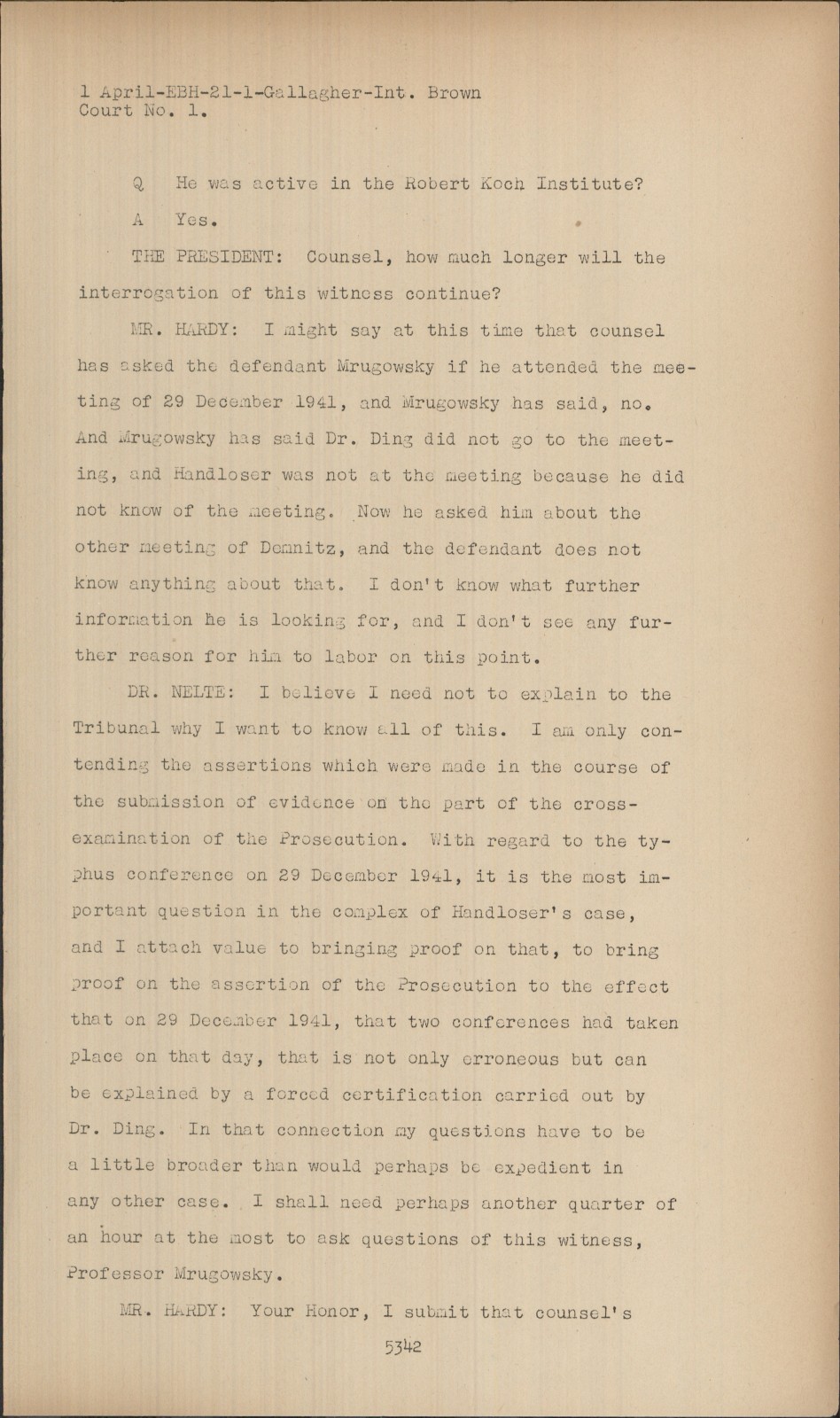 1 April-EBH-21-1-Gallagher-Int. Brown
Court No. 1.

Q He was active in the Robert Koch Institute?

A Yes.

THE PRESIDENT: Counsel, how much longer will the interrogation of this witness continue?

MR. HARDY: I might say at this time that counsel has asked the defendant Mrugowsky if he attended the meeting of 29 December 1941, and Mrugowsky has said, no. And Mrugowsky has said Dr. Ding did not go to the meeting, and Handloser was not at the meeting because he did not know of the meeting. Now he asked him about the other meeting of Demnitz, and the defendant does not know anything about that. I don't know what further information he is looking for, and I don't see any further reason for him to labor on this point.

DR. NELTE: I believe I need not to explain to the Tribunal why I want to know all of this. I am only contending the assertions which were made in the course of the submission of evidence on the part of the cross-examination of the Prosecution. With regard to the typhus conference on 29 December 1941, it is the most important question in the complex of Handloser's case, and I attach value to bringing proof on that, to bring proof on the assertion of the Prosecution to the effect that on 29 December 1941, that two conferences had taken place on that day, that is not only erroneous but can be explained by a forced certification carried out by Dr. Ding. In that connection my questions have to be a little broader than would perhaps be expedient in any other case. I shall need perhaps another quarter of an hour at the most to ask questions of this witness, Professor Mrugowsky.

MR. HARDY: Your Honor, I submit that counsel's

5342